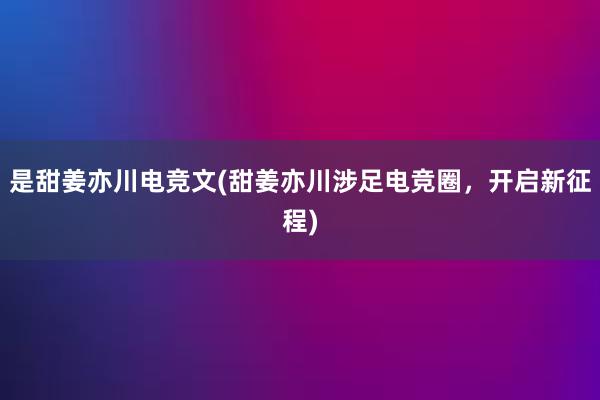 是甜姜亦川电竞文(甜姜亦川涉足电竞圈，开启新征程)